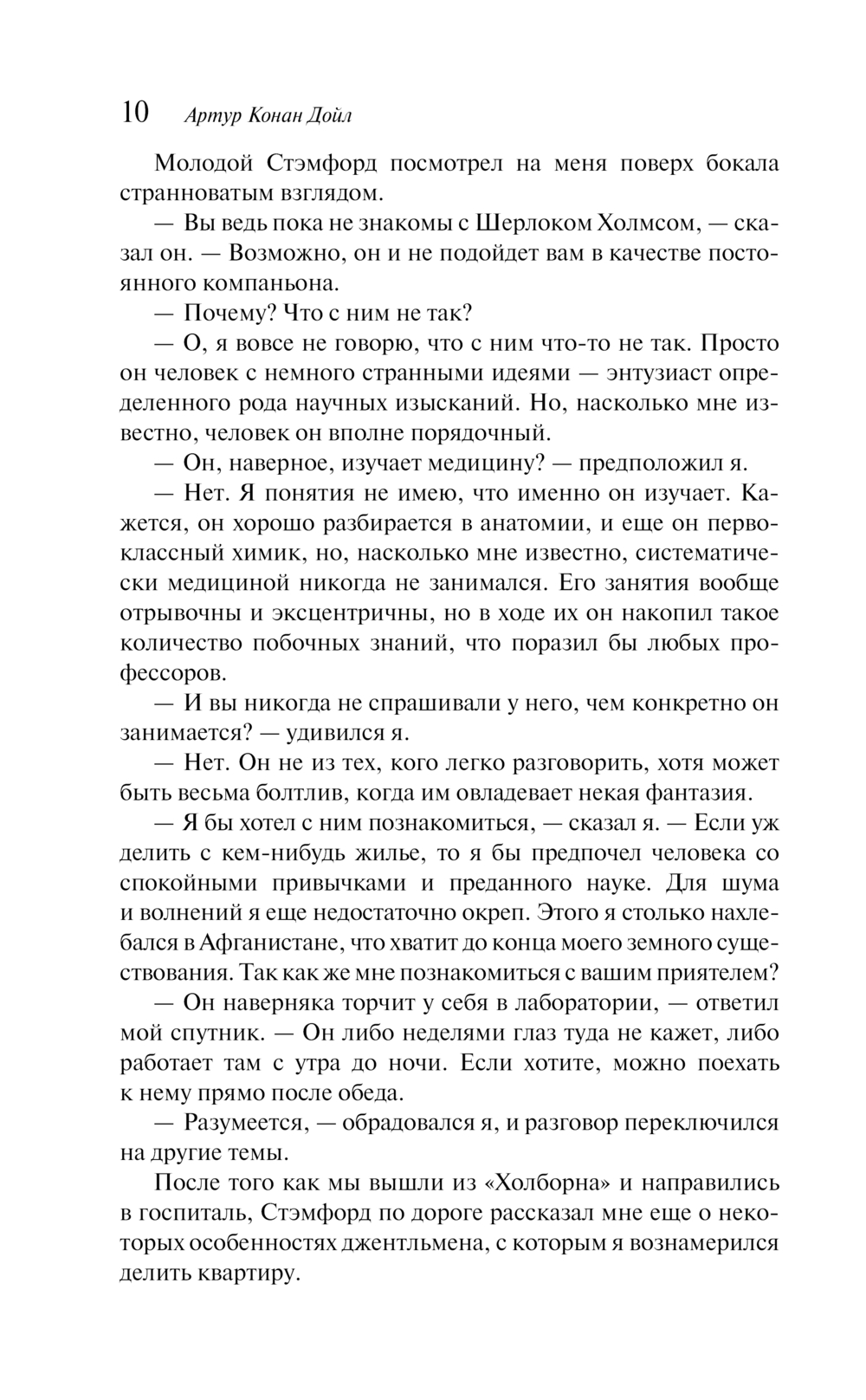 10 Артур Конан Дойл

Молодой Стэмфорд посмотрел на меня поверх бокала странноватым взглядом.

— Вы ведь пока не знакомы с Шерлоком Холмсом, — сказал он. — Возможно, он и не подойдет вам в качестве постоянного компаньона.

— Почему? Что с ним не так?

— О, я вовсе не говорю, что с ним что-то не так. Просто он человек с немного странными идеями — энтузиаст определенного рода научных изысканий. Но, насколько мне известно, человек он вполне порядочный.

— Он, наверное, изучает медицину? — предположил я.

— Нет. Я понятия не имею, что именно он изучает. Кажется, он хорошо разбирается в анатомии, и еще он первоклассный химик, но, насколько мне известно, систематически медициной никогда не занимался. Его занятия вообще отрывочны и эксцентричны, но в ходе их он накопил такое количество побочных знаний, что поразил бы любых профессоров.

— И вы никогда не спрашивали у него, чем конкретно он занимается? — удивился я.

— Нет. Он не из тех, кого легко разговорить, хотя может быть весьма болтлив, когда им овладевает некая фантазия.

— Я бы хотел с ним познакомиться, — сказал я. — Если уж делить с кем-нибудь жилье, то я бы предпочел человека со спокойными привычками и преданного науке. Для шума и волнений я еще недостаточно окреп. Этого я столько нахлебался в Афганистане, что хватит до конца моего земного существования. Так как же мне познакомиться с вашим приятелем?

— Он наверняка торчит у себя в лаборатории, — ответил мой спутник. — Он либо неделями глаз туда не кажет, либо работает там с утра до ночи. Если хотите, можно поехать к нему прямо после обеда.

— Разумеется, — обрадовался я, и разговор переключился на другие темы.

После того как мы вышли из «Холборна» и направились в госпиталь, Стэмфорд по дороге рассказал мне еще о некоторых особенностях джентльмена, с которым я вознамерился делить квартиру.